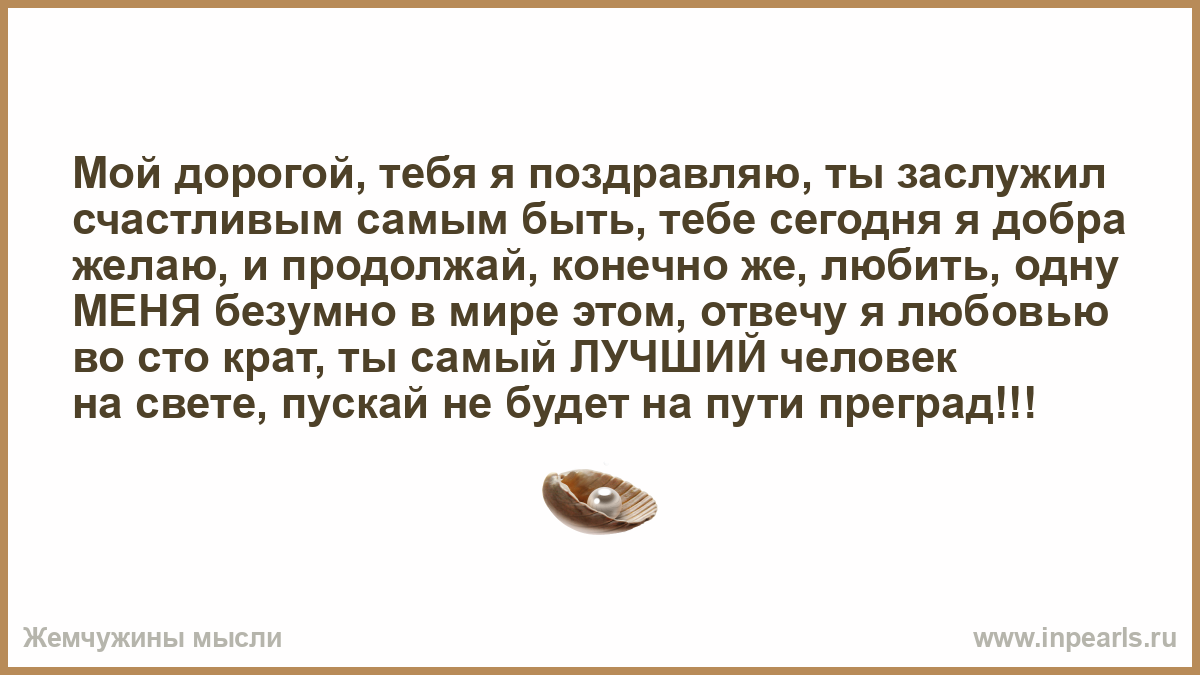 Мой дорогой, тебя я поздравляю, ты заслужил счастливым самым быть, тебе сегодня я добра желаю, и продолжай, конечно же, любить, одну МЕНЯ безумно в мире этом, отвечу я любовью во сто крат, ты самый ЛУЧШИЙ человек на свете, пускай не будет на пути преград!!!

Жемчужины мысли

www.inpearls.ru